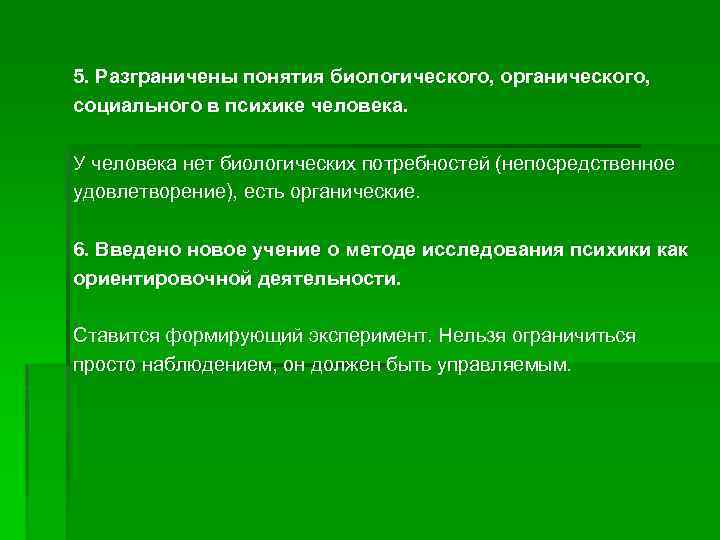 5. Разграничены понятия биологического, органического, социального в психике человека.

У человека нет биологических потребностей (непосредственное удовлетворение), есть органические.

6. Введено новое учение о методе исследования психики как ориентировочной деятельности.

Ставится формирующий эксперимент. Нельзя ограничиться просто наблюдением, он должен быть управляемым.